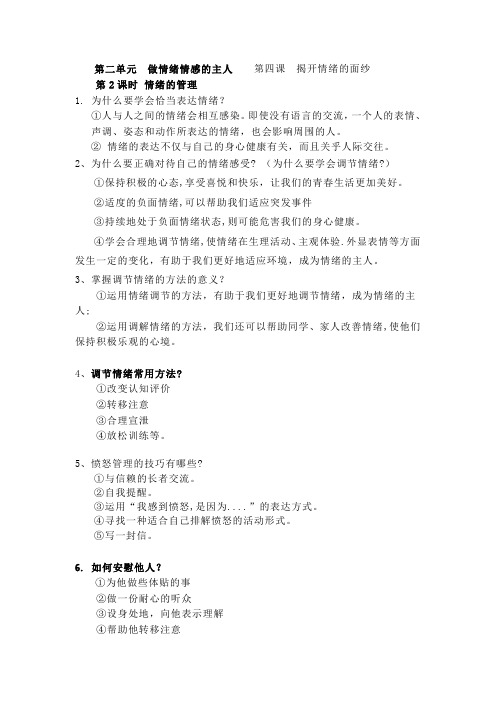 第二单元　做情绪情感的主人　　第四课　揭开情绪的面纱

第 2 课时　情绪的管理

1. 为什么要学会恰当表达情绪？

①人与人之间的情绪会相互感染。即使没有语言的交流，一个人的表情、声调、姿态和动作所表达的情绪，也会影响周围的人。

② 情绪的表达不仅与自己的身心健康有关，而且关乎人际交往。

2、为什么要正确对待自己的情绪感受？（为什么要学会调节情绪?）

①保持积极的心态，享受喜悦和快乐，让我们的青春生活更加美好。

②适度的负面情绪，可以帮助我们适应突发事件

③持续地处于负面情绪状态，则可能危害我们的身心健康。

④学会合理地调节情绪，使情绪在生理活动、主观体验.外显表情等方面发生一定的变化，有助于我们更好地适应环境，成为情绪的主人。

3、掌握调节情绪的方法的意义？

①运用情绪调节的方法，有助于我们更好地调节情绪，成为情绪的主人；

②运用调解情绪的方法，我们还可以帮助同学、家人改善情绪，使他们保持积极乐观的心境。

4、调节情绪常用方法?

①改变认知评价

②转移注意

③合理宣泄

④放松训练等。

5、愤怒管理的技巧有哪些?

①与信赖的长者交流。

②自我提醒。

③运用“我感到愤怒，是因为....”的表达方式。

④寻找一种适合自己排解愤怒的活动形式。

⑤写一封信。

6. 如何安慰他人？

①为他做些体贴的事

②做一份耐心的听众

③设身处地，向他表示理解

④帮助他转移注意